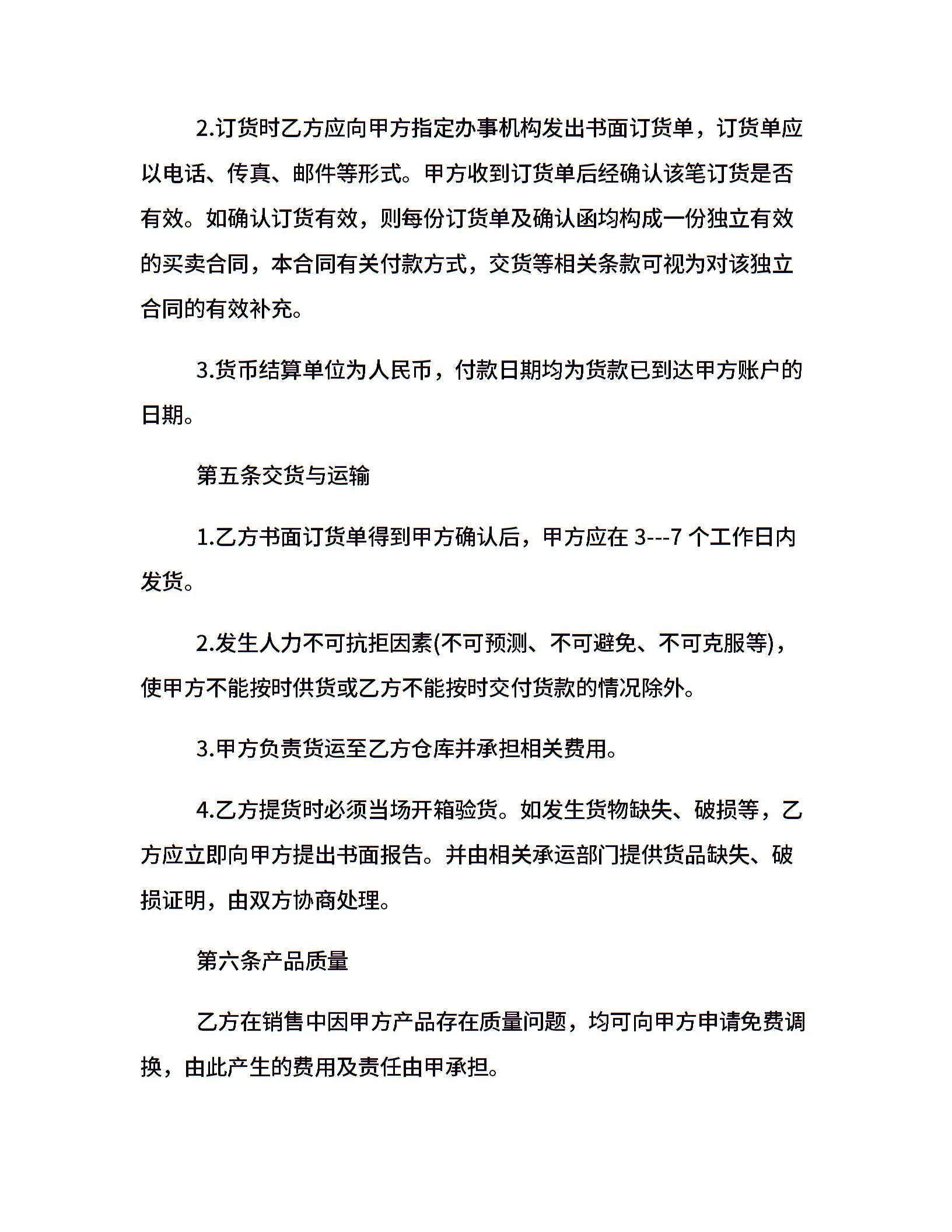 2.订货时乙方应向甲方指定办事机构发出书面订货单，订货单应以电话、传真、邮件等形式。甲方收到订货单后经确认该笔订货是否有效。如确认订货有效，则每份订货单及确认函均构成一份独立有效的买卖合同，本合同有关付款方式，交货等相关条款可视为对该独立合同的有效补充。

3.货币结算单位为人民币，付款日期均为货款已到达甲方账户的日期。

第五条交货与运输

1.乙方书面订货单得到甲方确认后，甲方应在 3---7 个工作日内发货。

2.发生人力不可抗拒因素(不可预测、不可避免、不可克服等)，使甲方不能按时供货或乙方不能按时交付货款的情况除外。

3.甲方负责货运至乙方仓库并承担相关费用。

4.乙方提货时必须当场开箱验货。如发生货物缺失、破损等，乙方应立即向甲方提出书面报告。并由相关承运部门提供货品缺失、破损证明，由双方协商处理。

第六条产品质量

乙方在销售中因甲方产品存在质量问题，均可向甲方申请免费调换，由此产生的费用及责任由甲承担。